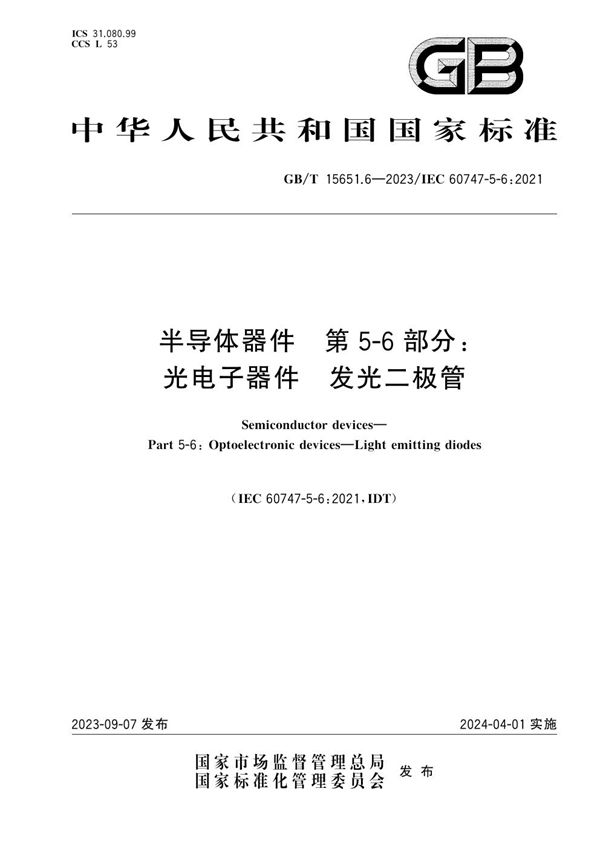 ICS 31.080.99
CCS L 53

GB

中华人民共和国国家标准

GB/T 15651.6—2023/IEC 60747-5-6:2021

半导体器件　第 5-6 部分：
光电子器件　发光二极管

Semiconductor devices—
Part 5-6: Optoelectronic devices—Light emitting diodes

(IEC 60747-5-6:2021, IDT)

2023-09-07 发布

2024-04-01 实施

国家市场监督管理总局
国家标准化管理委员会
发布